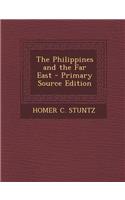 The Philippines and the Far East - Primary Source Edition

HOMER C. STUNTZ